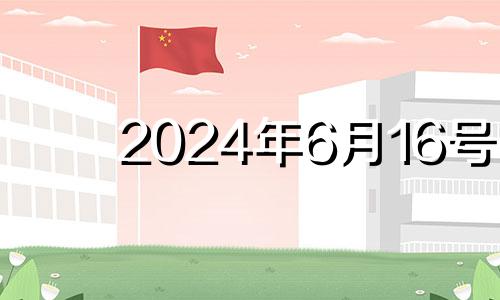 2024年6月16号